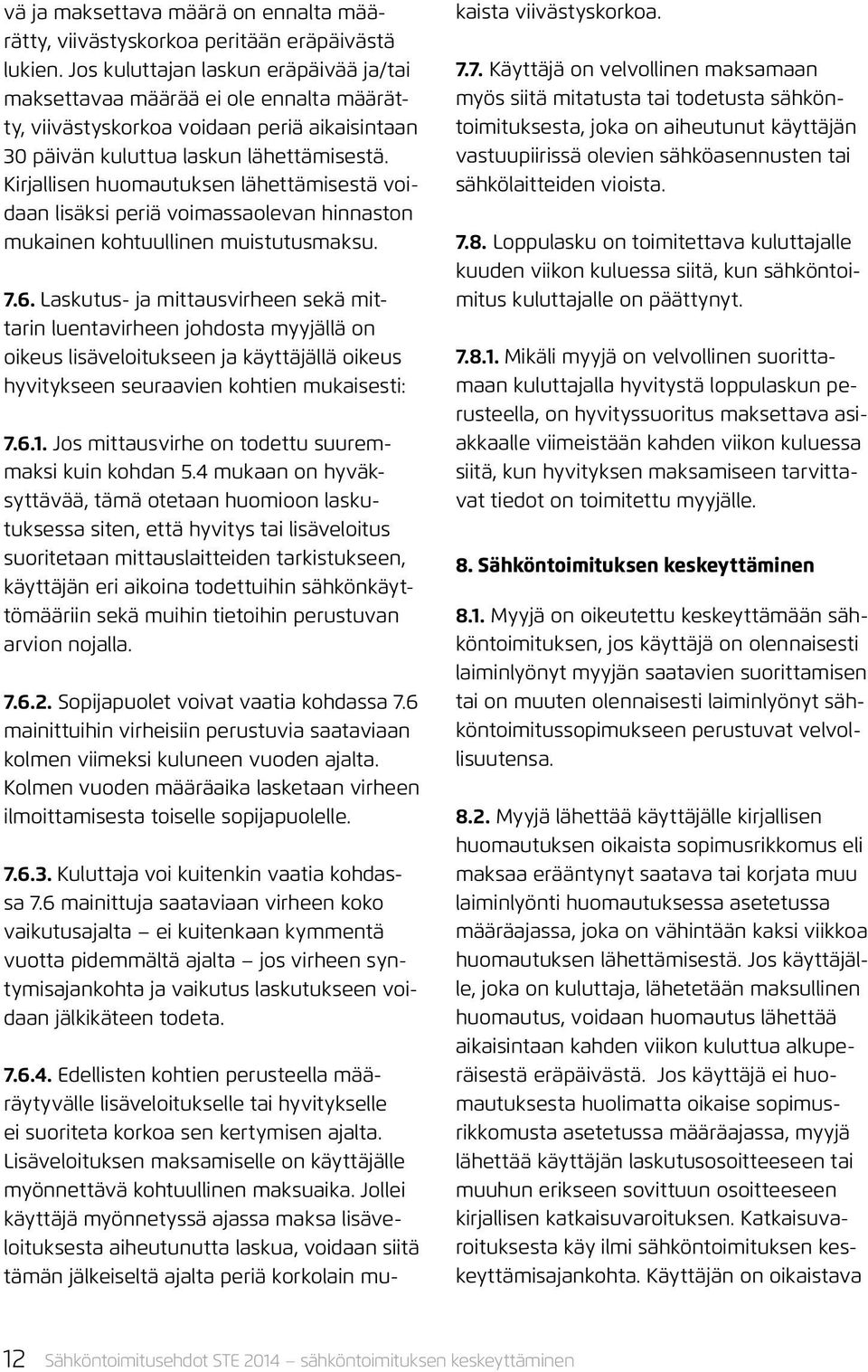 vä ja maksettava määrä on ennalta määrätty, viivästyskorkoa peritään eräpäivästä lukien. Jos kuluttajan laskun eräpäivää ja/tai maksettavaa määrää ei ole ennalta määrätty, viivästyskorkoa voidaan periä aikaisintaan 30 päivän kuluttua laskun lähettämisestä. Kirjallisen huomautuksen lähettämisestä voidaan lisäksi periä voimassaolevan hinnaston mukainen kohtuullinen muistutusmaksu.

7.6. Laskutus- ja mittausvirheen sekä mittarin luentavirheen johdosta myyjällä on oikeus lisäveloitukseen ja käyttäjällä oikeus hyvitykseen seuraavien kohtien mukaisesti:

7.6.1. Jos mittausvirhe on todettu suuremmaksi kuin kohdan 5.4 mukaan on hyväksyttävää, tämä otetaan huomioon laskutuksessa siten, että hyvitys tai lisäveloitus suoritetaan mittauslaitteiden tarkistukseen, käyttäjän eri aikoina todettuihin sähkönkäyttömääriin sekä muihin tietoihin perustuvan arvion nojalla.

7.6.2. Sopijapuolet voivat vaatia kohdassa 7.6 mainittuihin virheisiin perustuvia saataviaan kolmen viimeksi kuluneen vuoden ajalta. Kolmen vuoden määräaika lasketaan virheen ilmoittamisesta toiselle sopijapuolelle.

7.6.3. Kuluttaja voi kuitenkin vaatia kohdassa 7.6 mainittuja saataviaan virheen koko vaikutusajalta – ei kuitenkaan kymmentä vuotta pidemmältä ajalta – jos virheen syntymisajankohta ja vaikutus laskutukseen voidaan jälkikäteen todeta.

7.6.4. Edellisten kohtien perusteella määräytyvälle lisäveloitukselle tai hyvitykselle ei suoriteta korkoa sen kertymisen ajalta. Lisäveloituksen maksamiselle on käyttäjälle myönnettävä kohtuullinen maksuaika. Jollei käyttäjä myönnetyssä ajassa maksa lisäveloituksesta aiheutunutta laskua, voidaan siitä tämän jälkeiseltä ajalta periä korkolain mukaista viivästyskorkoa.

7.7. Käyttäjä on velvollinen maksamaan myös siitä mitatusta tai todetusta sähköntoimituksesta, joka on aiheutunut käyttäjän vastuupiirissä olevien sähköasennusten tai sähkölaitteiden vioista.

7.8. Loppulasku on toimitettava kuluttajalle kuuden viikon kuluessa siitä, kun sähköntoimitus kuluttajalle on päättynyt.

7.8.1. Mikäli myyjä on velvollinen suorittamaan kuluttajalla hyvitystä loppulaskun perusteella, on hyvityssuoritus maksettava asiakkaalle viimeistään kahden viikon kuluessa siitä, kun hyvityksen maksamiseen tarvittavat tiedot on toimitettu myyjälle.

8. Sähköntoimituksen keskeyttäminen

8.1. Myyjä on oikeutettu keskeyttämään sähköntoimituksen, jos käyttäjä on olennaisesti laiminlyönyt myyjän saatavien suorittamisen tai on muuten olennaisesti laiminlyönyt sähköntoimitussopimukseen perustuvat velvollisuutensa.

8.2. Myyjä lähettää käyttäjälle kirjallisen huomautuksen oikaista sopimusrikkomus eli maksaa erääntynyt saatava tai korjata muu laiminlyönti huomautuksessa asetetussa määräajassa, joka on vähintään kaksi viikkoa huomautuksen lähettämisestä. Jos käyttäjälle, joka on kuluttaja, lähetetään maksullinen huomautus, voidaan huomautus lähettää aikaisintaan kahden viikon kuluttua alkuperäisestä eräpäivästä. Jos käyttäjä ei huomautuksesta huolimatta oikaise sopimusrikkomusta asetetussa määräajassa, myyjä lähettää käyttäjän laskutusosoitteeseen tai muuhun erikseen sovittuun osoitteeseen kirjallisen katkaisuvaroituksen. Katkaisuvaroituksesta käy ilmi sähköntoimituksen keskeyttämisajankohta. Käyttäjän on oikaistava

12 Sähköntoimitusehdot STE 2014 – sähköntoimituksen keskeyttäminen